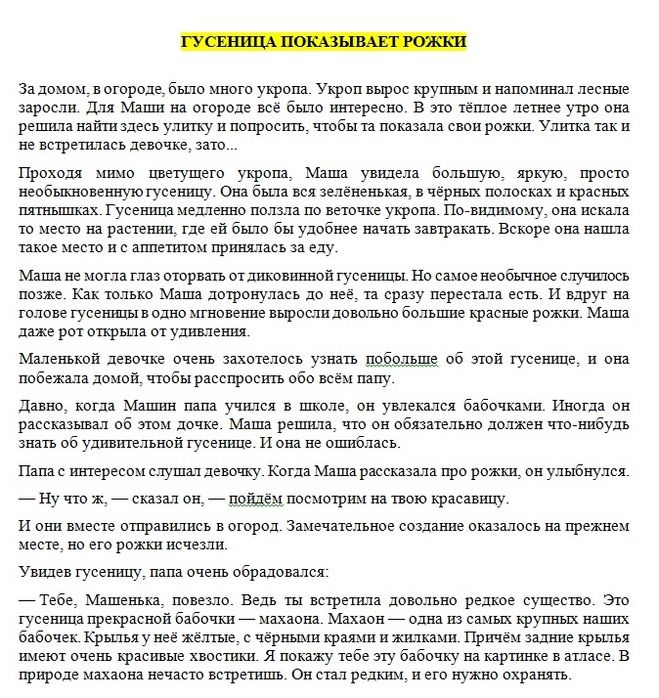 ГУСЕНИЦА ПОКАЗЫВАЕТ РОЖКИ

За домом, в огороде, было много укропа. Укроп вырос крупным и напоминал лесные заросли. Для Маши на огороде всё было интересно. В это тёплое летнее утро она решила найти здесь улитку и попросить, чтобы та показала свои рожки. Улитка так и не встретилась девочке, зато...

Проходя мимо цветущего укропа, Маша увидела большую, яркую, просто необыкновенную гусеницу. Она была вся зелёненькая, в чёрных полосках и красных пятнышках. Гусеница медленно ползла по веточке укропа. По-видимому, она искала то место на растении, где ей было бы удобнее начать завтракать. Вскоре она нашла такое место и с аппетитом принялась за еду.

Маша не могла глаз оторвать от диковинной гусеницы. Но самое необычное случилось позже. Как только Маша дотронулась до неё, та сразу перестала есть. И вдруг на голове гусеницы в одно мгновение выросли довольно большие красные рожки. Маша даже рот открыла от удивления.

Маленькой девочке очень захотелось узнать побольше об этой гусенице, и она побежала домой, чтобы расспросить обо всём папу.

Давно, когда Машин папа учился в школе, он увлекался бабочками. Иногда он рассказывал об этом дочке. Маша решила, что он обязательно должен что-нибудь знать об удивительной гусенице. И она не ошиблась.

Папа с интересом слушал девочку. Когда Маша рассказала про рожки, он улыбнулся.

— Ну что ж, — сказал он, — пойдём посмотрим на твою красавицу.

И они вместе отправились в огород. Замечательное создание оказалось на прежнем месте, но его рожки исчезли.

Увидев гусеницу, папа очень обрадовался:

— Тебе, Машенька, повезло. Ведь ты встретила довольно редкое существо. Это гусеница прекрасной бабочки — махаона. Махаон — одна из самых крупных наших бабочек. Крылья у неё жёлтые, с чёрными краями и жилками. Причём задние крылья имеют очень красивые хвостики. Я покажу тебе эту бабочку на картинке в атласе. В природе махаона нечасто встретишь. Он стал редким, и его нужно охранять.